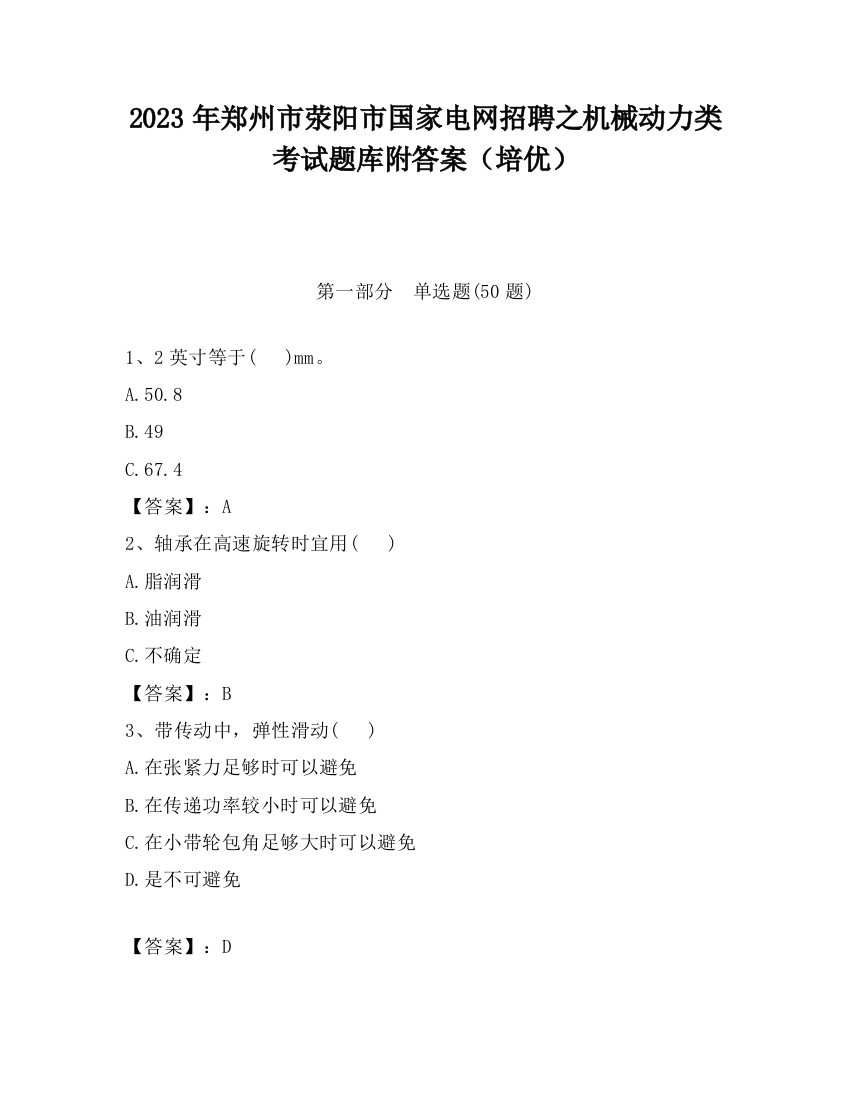 2023 年郑州市荥阳市国家电网招聘之机械动力类考试题库附答案（培优）

第一部分　单选题(50 题)

1、2 英寸等于(　)mm。

A.50.8

B.49

C.67.4

【答案】：A

2、轴承在高速旋转时宜用(　)

A.脂润滑

B.油润滑

C.不确定

【答案】：B

3、带传动中，弹性滑动(　)

A.在张紧力足够时可以避免

B.在传递功率较小时可以避免

C.在小带轮包角足够大时可以避免

D.是不可避免

【答案】：D